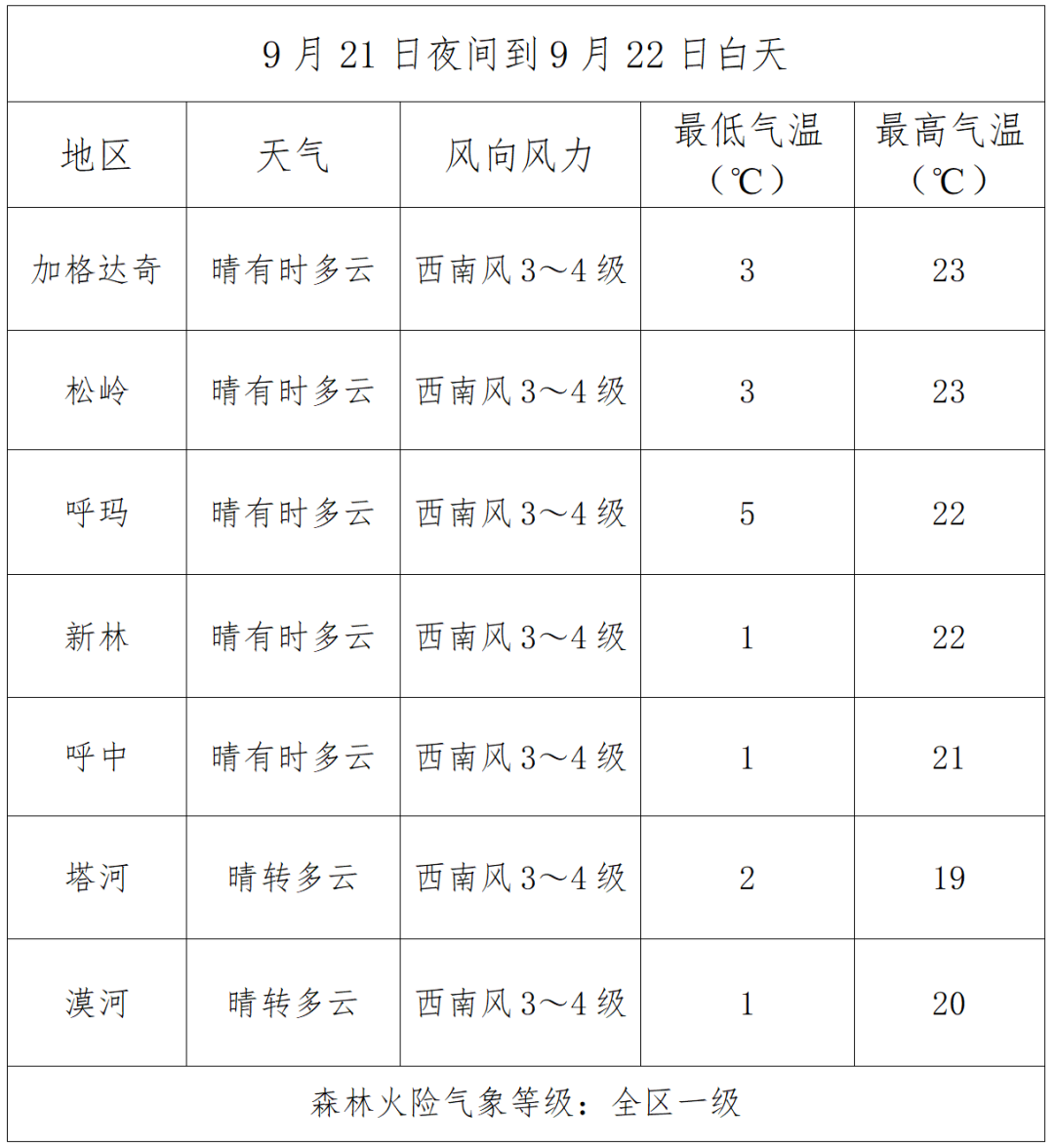 | 9月21日夜间到9月22日白天 |  |  |  |  |
|---|---|---|---|---|
| 地区 | 天气 | 风向风力 | 最低气温（℃） | 最高气温（℃） |
| 加格达奇 | 晴有时多云 | 西南风3～4级 | 3 | 23 |
| 松岭 | 晴有时多云 | 西南风3～4级 | 3 | 23 |
| 呼玛 | 晴有时多云 | 西南风3～4级 | 5 | 22 |
| 新林 | 晴有时多云 | 西南风3～4级 | 1 | 22 |
| 呼中 | 晴有时多云 | 西南风3～4级 | 1 | 21 |
| 塔河 | 晴转多云 | 西南风3～4级 | 2 | 19 |
| 漠河 | 晴转多云 | 西南风3～4级 | 1 | 20 |
| 森林火险气象等级：全区一级 |  |  |  |  |